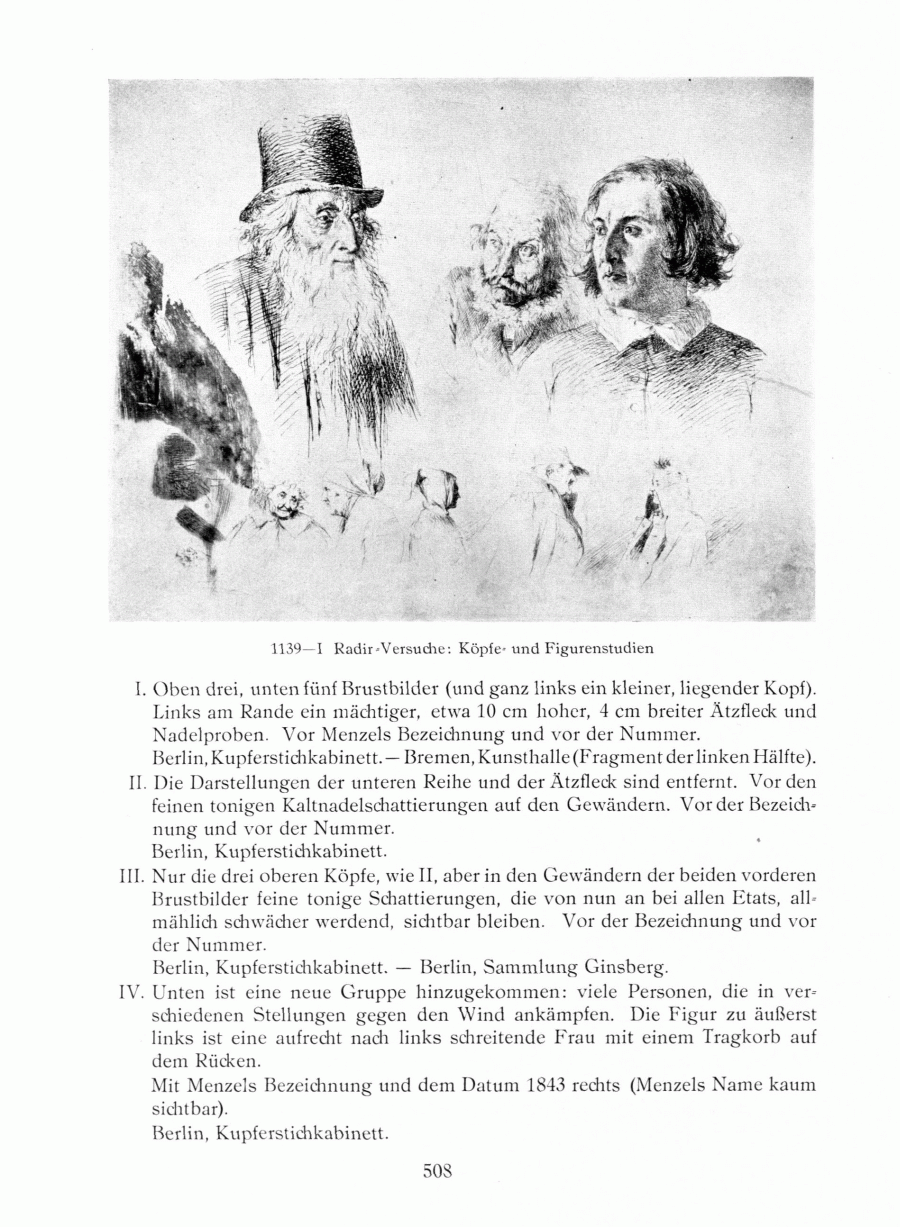 1139—I Radir-Versuche: Köpfe- und Figurenstudien

I. Oben drei, unten fünf Brustbilder (und ganz links ein kleiner, liegender Kopf). Links am Rande ein mächtiger, etwa 10 cm hoher, 4 cm breiter Ätzfleck und Nadelproben. Vor Menzels Bezeichnung und vor der Nummer.
Berlin, Kupferstichkabinett. — Bremen, Kunsthalle (Fragment der linken Hälfte).

II. Die Darstellungen der unteren Reihe und der Ätzfleck sind entfernt. Vor den feinen tonigen Kaltnadelschattierungen auf den Gewändern. Vor der Bezeichnung und vor der Nummer.
Berlin, Kupferstichkabinett.

III. Nur die drei oberen Köpfe, wie II, aber in den Gewändern der beiden vorderen Brustbilder feine tonige Schattierungen, die von nun an bei allen Etats, allmählich schwächer werdend, sichtbar bleiben. Vor der Bezeichnung und vor der Nummer.
Berlin, Kupferstichkabinett. — Berlin, Sammlung Ginsberg.

IV. Unten ist eine neue Gruppe hinzugekommen: viele Personen, die in verschiedenen Stellungen gegen den Wind ankämpfen. Die Figur zu äußerst links ist eine aufrecht nach links schreitende Frau mit einem Tragkorb auf dem Rücken.
Mit Menzels Bezeichnung und dem Datum 1843 rechts (Menzels Name kaum sichtbar).
Berlin, Kupferstichkabinett.

508